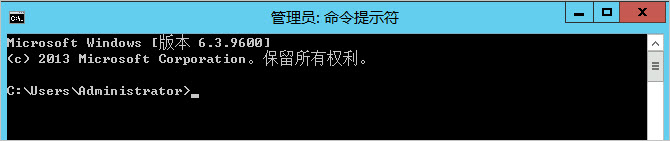 管理员: 命令提示符

Microsoft Windows [版本 6.3.9600]
(c) 2013 Microsoft Corporation。保留所有权利。

C:\Users\Administrator>_